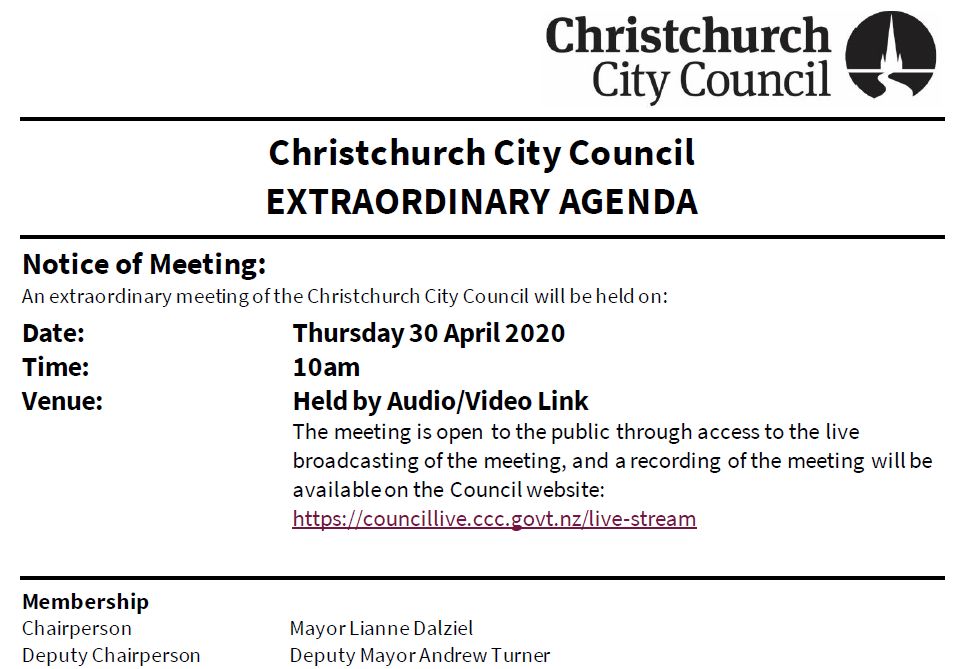 Christchurch City Council

Christchurch City Council
EXTRAORDINARY AGENDA

Notice of Meeting:
An extraordinary meeting of the Christchurch City Council will be held on:

Date: Thursday 30 April 2020
Time: 10am
Venue: Held by Audio/Video Link
The meeting is open to the public through access to the live broadcasting of the meeting, and a recording of the meeting will be available on the Council website:
https://councillive.ccc.govt.nz/live-stream

Membership
Chairperson Mayor Lianne Dalziel
Deputy Chairperson Deputy Mayor Andrew Turner